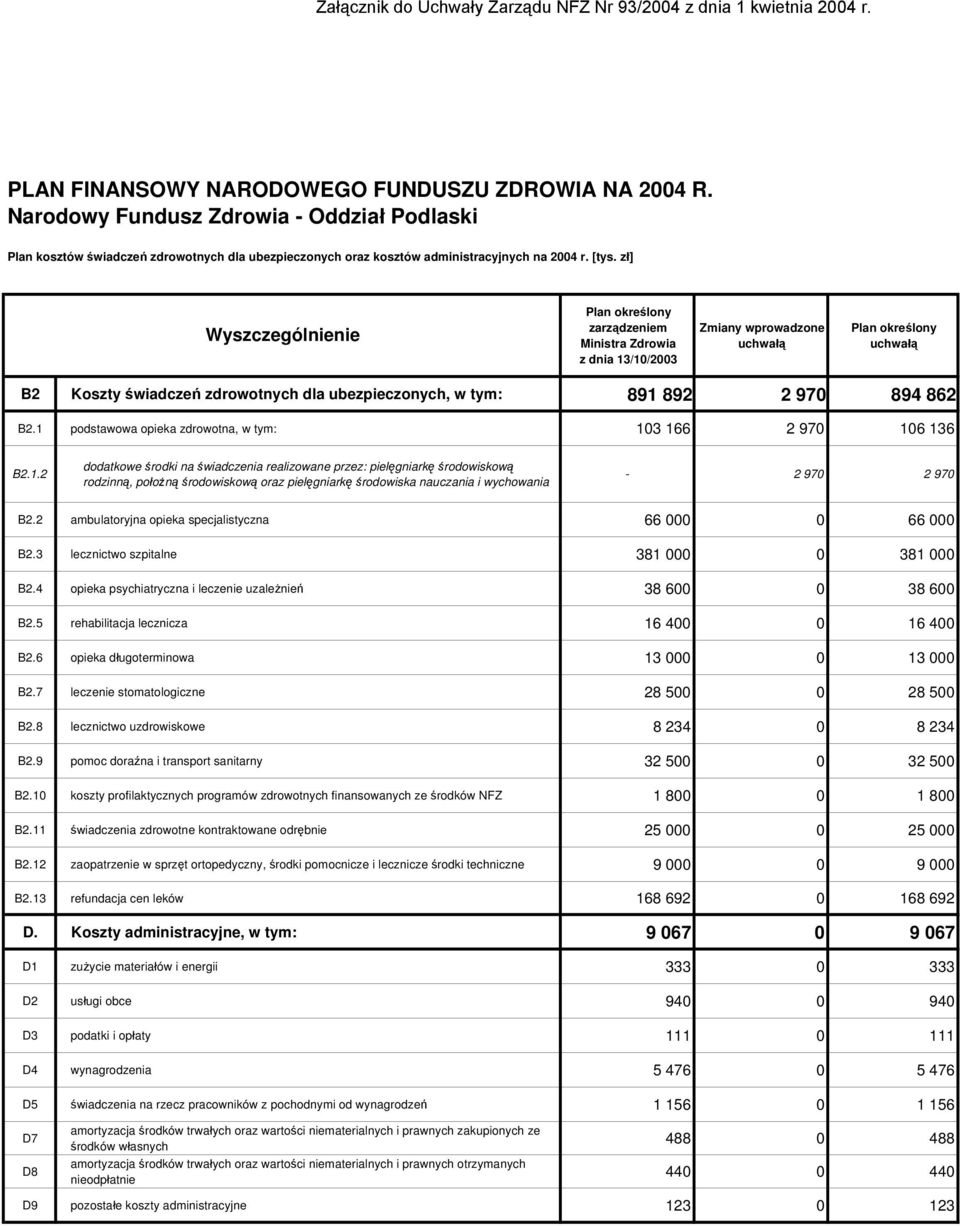 Załącznik do Uchwały Zarządu NFZ Nr 93/2004 z dnia 1 kwietnia 2004 r.

PLAN FINANSOWY NARODOWEGO FUNDUSZU ZDROWIA NA 2004 R.
Narodowy Fundusz Zdrowia - Oddział Podlaski

Plan kosztów świadczeń zdrowotnych dla ubezpieczonych oraz kosztów administracyjnych na 2004 r. [tys. zł]

| | Wyszczególnienie | Plan określony zarządzeniem Ministra Zdrowia z dnia 13/10/2003 | Zmiany wprowadzone uchwałą | Plan określony uchwałą |
|---|---|---|---|---|
| B2 | Koszty świadczeń zdrowotnych dla ubezpieczonych, w tym: | 891 892 | 2 970 | 894 862 |
| B2.1 | podstawowa opieka zdrowotna, w tym: | 103 166 | 2 970 | 106 136 |
| B2.1.2 | dodatkowe środki na świadczenia realizowane przez: pielęgniarkę środowiskową rodzinną, położną środowiskową oraz pielęgniarkę środowiska nauczania i wychowania | - | 2 970 | 2 970 |
| B2.2 | ambulatoryjna opieka specjalistyczna | 66 000 | 0 | 66 000 |
| B2.3 | lecznictwo szpitalne | 381 000 | 0 | 381 000 |
| B2.4 | opieka psychiatryczna i leczenie uzależnień | 38 600 | 0 | 38 600 |
| B2.5 | rehabilitacja lecznicza | 16 400 | 0 | 16 400 |
| B2.6 | opieka długoterminowa | 13 000 | 0 | 13 000 |
| B2.7 | leczenie stomatologiczne | 28 500 | 0 | 28 500 |
| B2.8 | lecznictwo uzdrowiskowe | 8 234 | 0 | 8 234 |
| B2.9 | pomoc doraźna i transport sanitarny | 32 500 | 0 | 32 500 |
| B2.10 | koszty profilaktycznych programów zdrowotnych finansowanych ze środków NFZ | 1 800 | 0 | 1 800 |
| B2.11 | świadczenia zdrowotne kontraktowane odrębnie | 25 000 | 0 | 25 000 |
| B2.12 | zaopatrzenie w sprzęt ortopedyczny, środki pomocnicze i lecznicze środki techniczne | 9 000 | 0 | 9 000 |
| B2.13 | refundacja cen leków | 168 692 | 0 | 168 692 |
| D. | Koszty administracyjne, w tym: | 9 067 | 0 | 9 067 |
| D1 | zużycie materiałów i energii | 333 | 0 | 333 |
| D2 | usługi obce | 940 | 0 | 940 |
| D3 | podatki i opłaty | 111 | 0 | 111 |
| D4 | wynagrodzenia | 5 476 | 0 | 5 476 |
| D5 | świadczenia na rzecz pracowników z pochodnymi od wynagrodzeń | 1 156 | 0 | 1 156 |
| D7 | amortyzacja środków trwałych oraz wartości niematerialnych i prawnych zakupionych ze środków własnych | 488 | 0 | 488 |
| D8 | amortyzacja środków trwałych oraz wartości niematerialnych i prawnych otrzymanych nieodpłatnie | 440 | 0 | 440 |
| D9 | pozostałe koszty administracyjne | 123 | 0 | 123 |